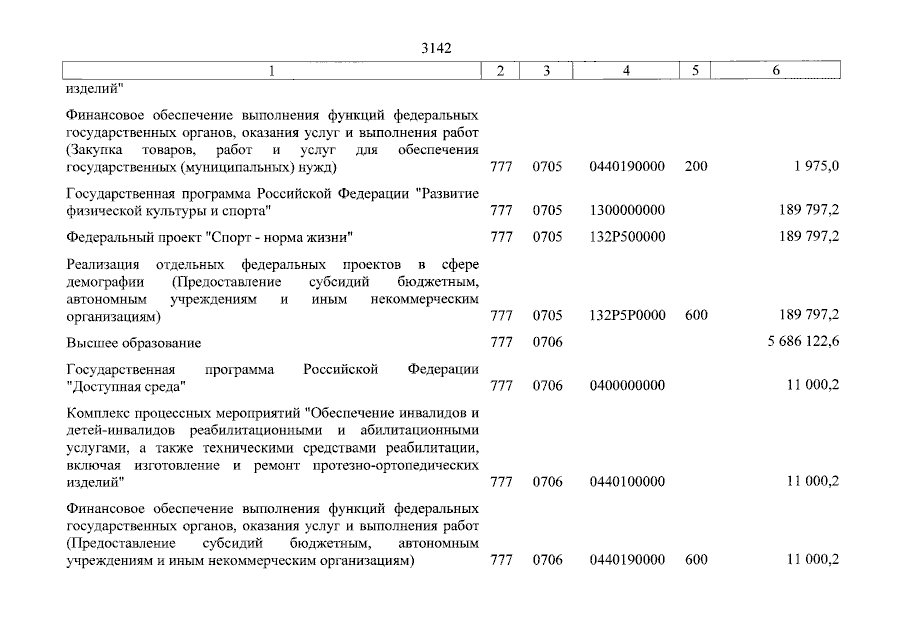 3142

| 1 | 2 | 3 | 4 | 5 | 6 |
|---|---|---|---|---|---|
| изделий" | | | | | |
| Финансовое обеспечение выполнения функций федеральных государственных органов, оказания услуг и выполнения работ (Закупка товаров, работ и услуг для обеспечения государственных (муниципальных) нужд) | 777 | 0705 | 0440190000 | 200 | 1 975,0 |
| Государственная программа Российской Федерации "Развитие физической культуры и спорта" | 777 | 0705 | 1300000000 | | 189 797,2 |
| Федеральный проект "Спорт - норма жизни" | 777 | 0705 | 132P500000 | | 189 797,2 |
| Реализация отдельных федеральных проектов в сфере демографии (Предоставление субсидий бюджетным, автономным учреждениям и иным некоммерческим организациям) | 777 | 0705 | 132P5P0000 | 600 | 189 797,2 |
| Высшее образование | 777 | 0706 | | | 5 686 122,6 |
| Государственная программа Российской Федерации "Доступная среда" | 777 | 0706 | 0400000000 | | 11 000,2 |
| Комплекс процессных мероприятий "Обеспечение инвалидов и детей-инвалидов реабилитационными и абилитационными услугами, а также техническими средствами реабилитации, включая изготовление и ремонт протезно-ортопедических изделий" | 777 | 0706 | 0440100000 | | 11 000,2 |
| Финансовое обеспечение выполнения функций федеральных государственных органов, оказания услуг и выполнения работ (Предоставление субсидий бюджетным, автономным учреждениям и иным некоммерческим организациям) | 777 | 0706 | 0440190000 | 600 | 11 000,2 |